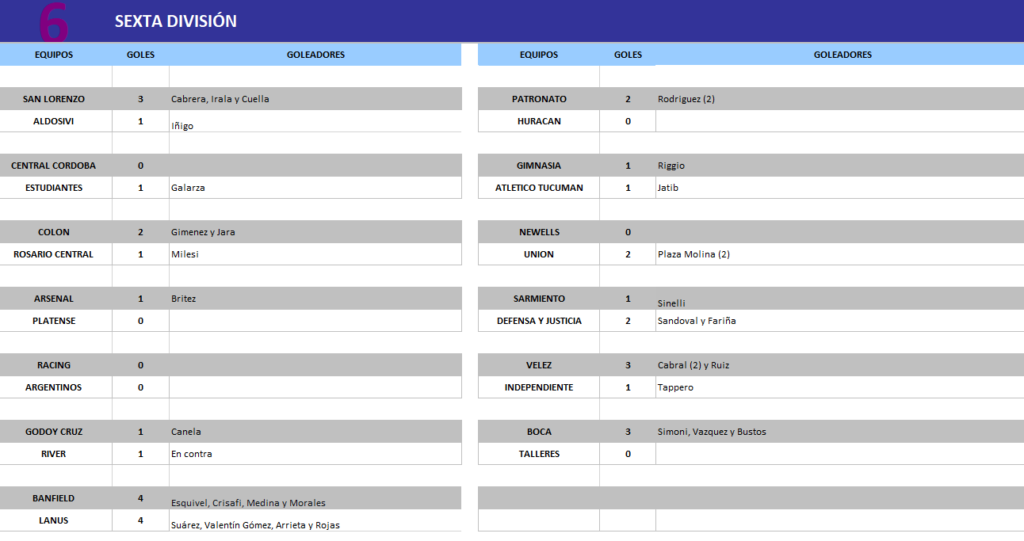 6 SEXTA DIVISIÓN

| EQUIPOS | GOLES | GOLEADORES |
|---|---|---|
| SAN LORENZO | 3 | Cabrera, Irala y Cuella |
| ALDOSIVI | 1 | Iñigo |
| CENTRAL CORDOBA | 0 | |
| ESTUDIANTES | 1 | Galarza |
| COLON | 2 | Gimenez y Jara |
| ROSARIO CENTRAL | 1 | Milesi |
| ARSENAL | 1 | Britez |
| PLATENSE | 0 | |
| RACING | 0 | |
| ARGENTINOS | 0 | |
| GODOY CRUZ | 1 | Canela |
| RIVER | 1 | En contra |
| BANFIELD | 4 | Esquivel, Crisafi, Medina y Morales |
| LANUS | 4 | Suárez, Valentín Gómez, Arrieta y Rojas |

| EQUIPOS | GOLES | GOLEADORES |
|---|---|---|
| PATRONATO | 2 | Rodriguez (2) |
| HURACAN | 0 | |
| GIMNASIA | 1 | Riggio |
| ATLETICO TUCUMAN | 1 | Jatib |
| NEWELLS | 0 | |
| UNION | 2 | Plaza Molina (2) |
| SARMIENTO | 1 | Sinelli |
| DEFENSA Y JUSTICIA | 2 | Sandoval y Fariña |
| VELEZ | 3 | Cabral (2) y Ruiz |
| INDEPENDIENTE | 1 | Tappero |
| BOCA | 3 | Simoni, Vazquez y Bustos |
| TALLERES | 0 | |